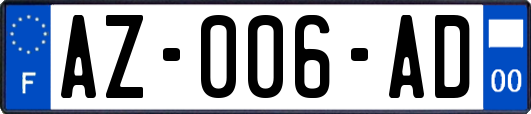 F
AZ-006-AD
00